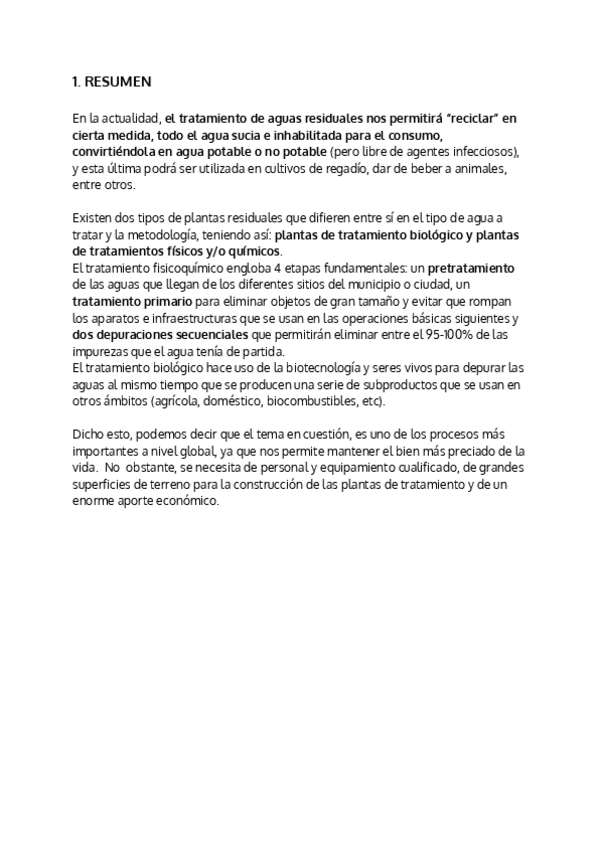 1. RESUMEN

En la actualidad, el tratamiento de aguas residuales nos permitirá "reciclar" en cierta medida, todo el agua sucia e inhabilitada para el consumo, convirtiéndola en agua potable o no potable (pero libre de agentes infecciosos), y esta última podrá ser utilizada en cultivos de regadío, dar de beber a animales, entre otros.

Existen dos tipos de plantas residuales que difieren entre sí en el tipo de agua a tratar y la metodología, teniendo así: plantas de tratamiento biológico y plantas de tratamientos físicos y/o químicos.
El tratamiento fisicoquímico engloba 4 etapas fundamentales: un pretratamiento de las aguas que llegan de los diferentes sitios del municipio o ciudad, un tratamiento primario para eliminar objetos de gran tamaño y evitar que rompan los aparatos e infraestructuras que se usan en las operaciones básicas siguientes y dos depuraciones secuenciales que permitirán eliminar entre el 95-100% de las impurezas que el agua tenía de partida.
El tratamiento biológico hace uso de la biotecnología y seres vivos para depurar las aguas al mismo tiempo que se producen una serie de subproductos que se usan en otros ámbitos (agrícola, doméstico, biocombustibles, etc).

Dicho esto, podemos decir que el tema en cuestión, es uno de los procesos más importantes a nivel global, ya que nos permite mantener el bien más preciado de la vida. No obstante, se necesita de personal y equipamiento cualificado, de grandes superficies de terreno para la construcción de las plantas de tratamiento y de un enorme aporte económico.